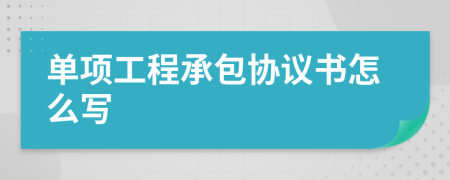 单项工程承包协议书怎么写